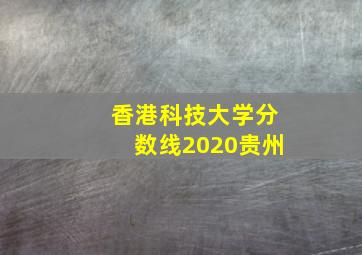 香港科技大学分数线2020贵州